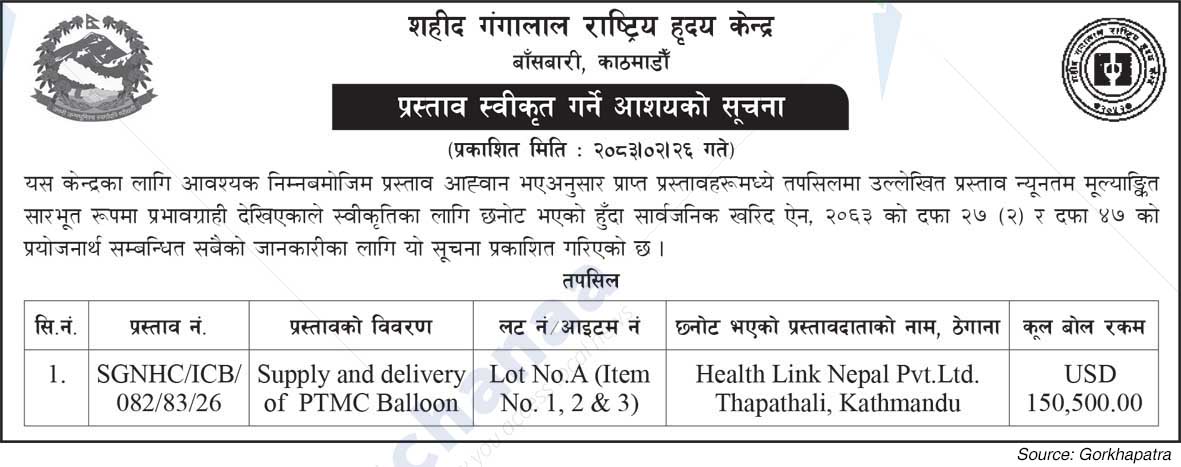 शहीद गंगालाल राष्ट्रिय हृदय केन्द्र
बाँसबारी, काठमाडौं

प्रस्ताव स्वीकृत गर्ने आशयको सूचना

(प्रकाशित मिति : २०८३।०२।२६ गते)

यस केन्द्रका लागि आवश्यक निम्नबमोजिम प्रस्ताव आह्वान भएअनुसार प्राप्त प्रस्तावहरूमध्ये तपसिलमा उल्लेखित प्रस्ताव न्यूनतम मूल्याङ्कित सारभूत रूपमा प्रभावग्राही देखिएकाले स्वीकृतिका लागि छनोट भएको हुँदा सार्वजनिक खरिद ऐन, २०६३ को दफा २७ (२) र दफा ४७ को प्रयोजनार्थ सम्बन्धित सबैको जानकारीका लागि यो सूचना प्रकाशित गरिएको छ ।

तपसिल

| सि.नं. | प्रस्ताव नं. | प्रस्तावको विवरण | लट नं/आइटम नं | छनोट भएको प्रस्तावदाताको नाम, ठेगाना | कूल बोल रकम |
|---|---|---|---|---|---|
| 1. | SGNHC/ICB/ 082/83/26 | Supply and delivery of PTMC Balloon | Lot No.A (Item No. 1, 2 & 3) | Health Link Nepal Pvt.Ltd. Thapathali, Kathmandu | USD 150,500.00 |

Source: Gorkhapatra